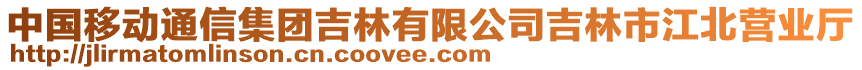 中国移动通信集团吉林有限公司吉林市江北营业厅
http://jlirmatomlinson.cn.coovee.com